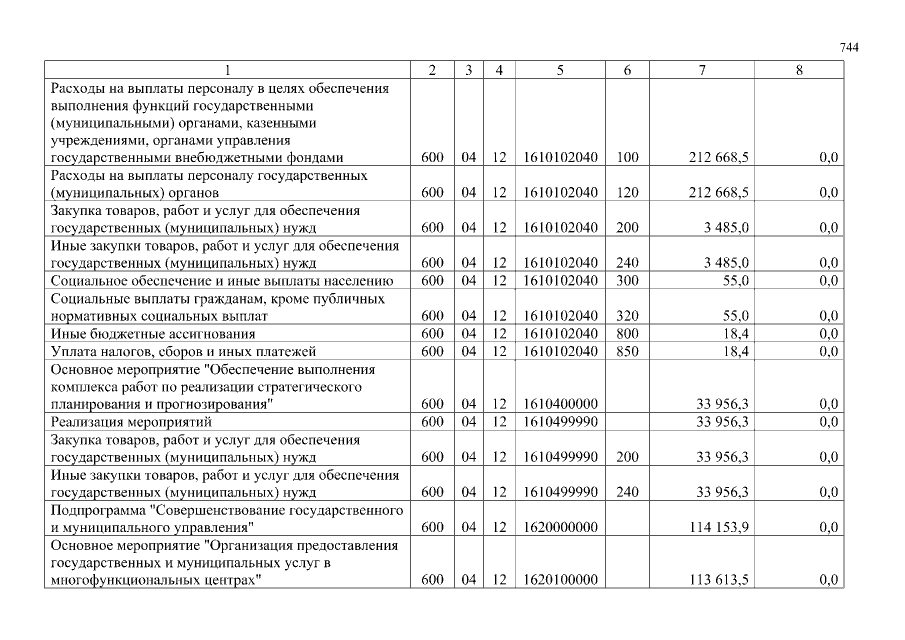 744

| 1 | 2 | 3 | 4 | 5 | 6 | 7 | 8 |
|---|---|---|---|---|---|---|---|
| Расходы на выплаты персоналу в целях обеспечения выполнения функций государственными (муниципальными) органами, казенными учреждениями, органами управления государственными внебюджетными фондами | 600 | 04 | 12 | 1610102040 | 100 | 212 668,5 | 0,0 |
| Расходы на выплаты персоналу государственных (муниципальных) органов | 600 | 04 | 12 | 1610102040 | 120 | 212 668,5 | 0,0 |
| Закупка товаров, работ и услуг для обеспечения государственных (муниципальных) нужд | 600 | 04 | 12 | 1610102040 | 200 | 3 485,0 | 0,0 |
| Иные закупки товаров, работ и услуг для обеспечения государственных (муниципальных) нужд | 600 | 04 | 12 | 1610102040 | 240 | 3 485,0 | 0,0 |
| Социальное обеспечение и иные выплаты населению | 600 | 04 | 12 | 1610102040 | 300 | 55,0 | 0,0 |
| Социальные выплаты гражданам, кроме публичных нормативных социальных выплат | 600 | 04 | 12 | 1610102040 | 320 | 55,0 | 0,0 |
| Иные бюджетные ассигнования | 600 | 04 | 12 | 1610102040 | 800 | 18,4 | 0,0 |
| Уплата налогов, сборов и иных платежей | 600 | 04 | 12 | 1610102040 | 850 | 18,4 | 0,0 |
| Основное мероприятие "Обеспечение выполнения комплекса работ по реализации стратегического планирования и прогнозирования" | 600 | 04 | 12 | 1610400000 | | 33 956,3 | 0,0 |
| Реализация мероприятий | 600 | 04 | 12 | 1610499990 | | 33 956,3 | 0,0 |
| Закупка товаров, работ и услуг для обеспечения государственных (муниципальных) нужд | 600 | 04 | 12 | 1610499990 | 200 | 33 956,3 | 0,0 |
| Иные закупки товаров, работ и услуг для обеспечения государственных (муниципальных) нужд | 600 | 04 | 12 | 1610499990 | 240 | 33 956,3 | 0,0 |
| Подпрограмма "Совершенствование государственного и муниципального управления" | 600 | 04 | 12 | 1620000000 | | 114 153,9 | 0,0 |
| Основное мероприятие "Организация предоставления государственных и муниципальных услуг в многофункциональных центрах" | 600 | 04 | 12 | 1620100000 | | 113 613,5 | 0,0 |